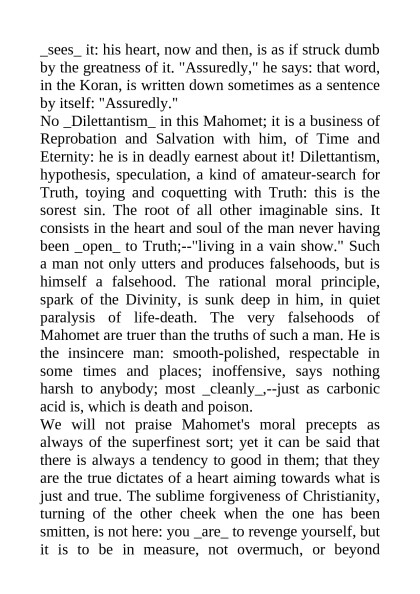 _sees_ it: his heart, now and then, is as if struck dumb by the greatness of it. "Assuredly," he says: that word, in the Koran, is written down sometimes as a sentence by itself: "Assuredly."
No _Dilettantism_ in this Mahomet; it is a business of Reprobation and Salvation with him, of Time and Eternity: he is in deadly earnest about it! Dilettantism, hypothesis, speculation, a kind of amateur-search for Truth, toying and coquetting with Truth: this is the sorest sin. The root of all other imaginable sins. It consists in the heart and soul of the man never having been _open_ to Truth;--"living in a vain show." Such a man not only utters and produces falsehoods, but is himself a falsehood. The rational moral principle, spark of the Divinity, is sunk deep in him, in quiet paralysis of life-death. The very falsehoods of Mahomet are truer than the truths of such a man. He is the insincere man: smooth-polished, respectable in some times and places; inoffensive, says nothing harsh to anybody; most _cleanly_,--just as carbonic acid is, which is death and poison.
We will not praise Mahomet's moral precepts as always of the superfinest sort; yet it can be said that there is always a tendency to good in them; that they are the true dictates of a heart aiming towards what is just and true. The sublime forgiveness of Christianity, turning of the other cheek when the one has been smitten, is not here: you _are_ to revenge yourself, but it is to be in measure, not overmuch, or beyond